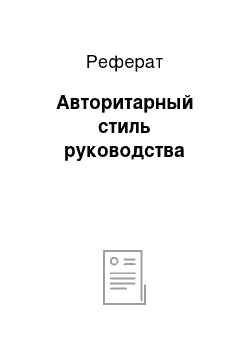 Реферат

Авторитарный стиль руководства